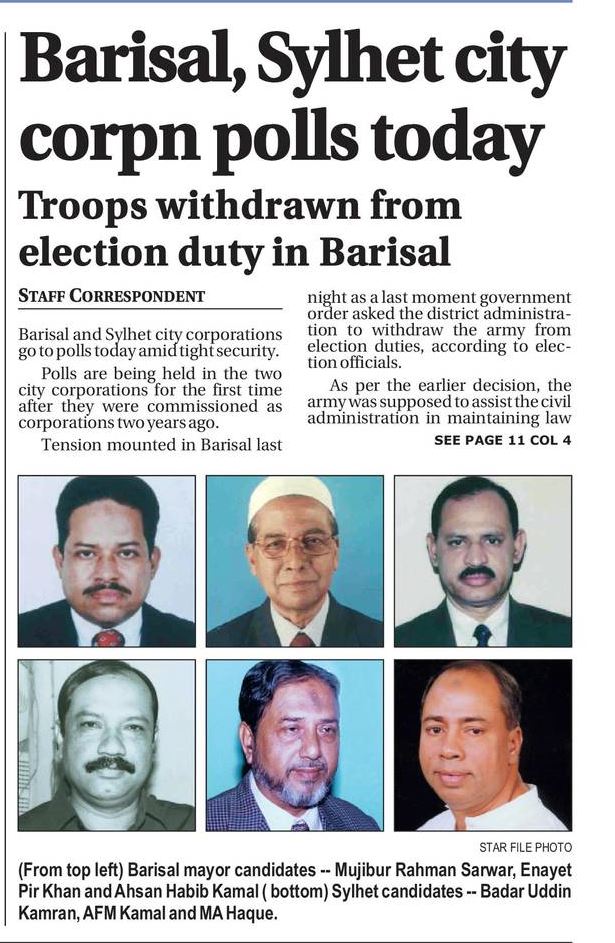 Barisal, Sylhet city corpn polls today

Troops withdrawn from election duty in Barisal

STAFF CORRESPONDENT

Barisal and Sylhet city corporations go to polls today amid tight security.

Polls are being held in the two city corporations for the first time after they were commissioned as corporations two years ago.

Tension mounted in Barisal last night as a last moment government order asked the district administration to withdraw the army from election duties, according to election officials.

As per the earlier decision, the army was supposed to assist the civil administration in maintaining law

SEE PAGE 11 COL 4

STAR FILE PHOTO

(From top left) Barisal mayor candidates -- Mujibur Rahman Sarwar, Enayet Pir Khan and Ahsan Habib Kamal ( bottom) Sylhet candidates -- Badar Uddin Kamran, AFM Kamal and MA Haque.